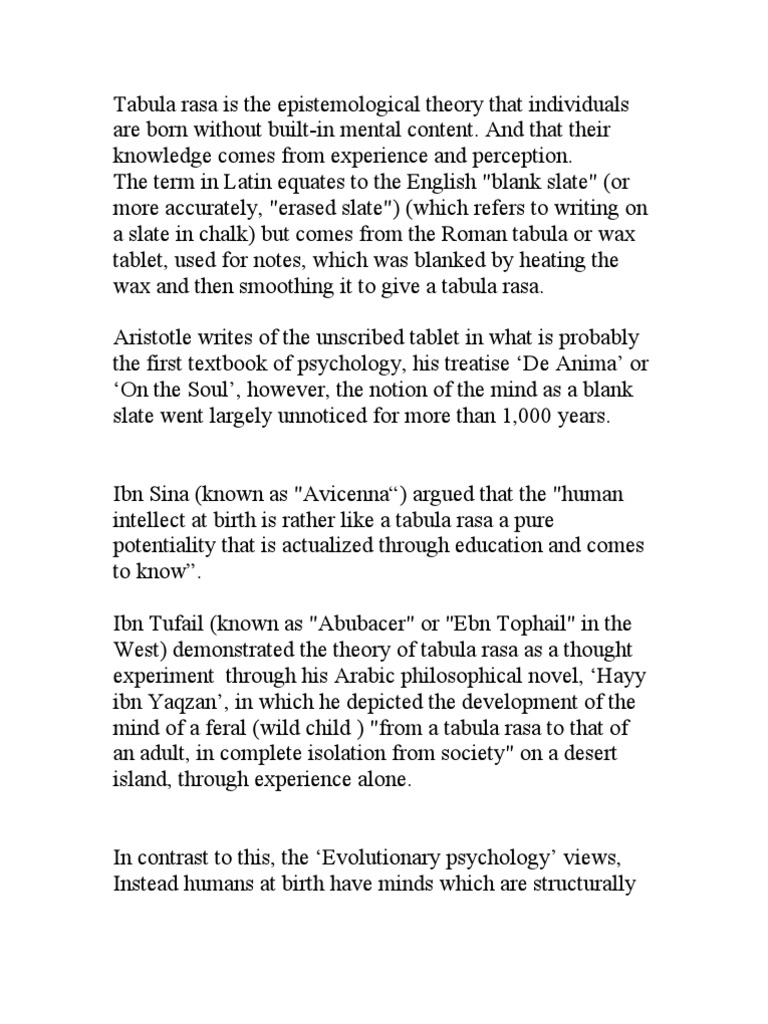 Tabula rasa is the epistemological theory that individuals are born without built-in mental content. And that their knowledge comes from experience and perception.
The term in Latin equates to the English "blank slate" (or more accurately, "erased slate") (which refers to writing on a slate in chalk) but comes from the Roman tabula or wax tablet, used for notes, which was blanked by heating the wax and then smoothing it to give a tabula rasa.

Aristotle writes of the unscribed tablet in what is probably the first textbook of psychology, his treatise ‘De Anima’ or ‘On the Soul’, however, the notion of the mind as a blank slate went largely unnoticed for more than 1,000 years.

Ibn Sina (known as "Avicenna“) argued that the "human intellect at birth is rather like a tabula rasa a pure potentiality that is actualized through education and comes to know”.

Ibn Tufail (known as "Abubacer" or "Ebn Tophail" in the West) demonstrated the theory of tabula rasa as a thought experiment through his Arabic philosophical novel, ‘Hayy ibn Yaqzan’, in which he depicted the development of the mind of a feral (wild child ) "from a tabula rasa to that of an adult, in complete isolation from society" on a desert island, through experience alone.

In contrast to this, the ‘Evolutionary psychology’ views, Instead humans at birth have minds which are structurally